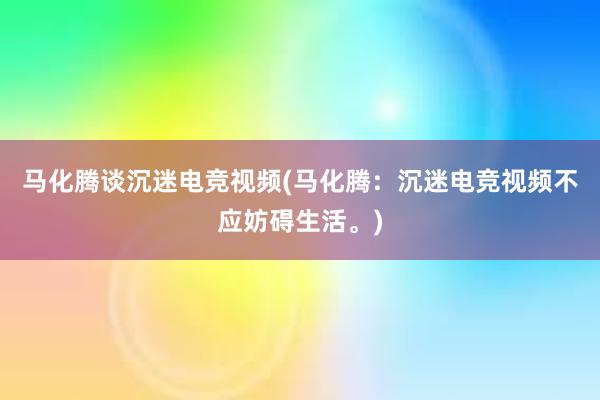 马化腾谈沉迷电竞视频(马化腾：沉迷电竞视频不应妨碍生活。)